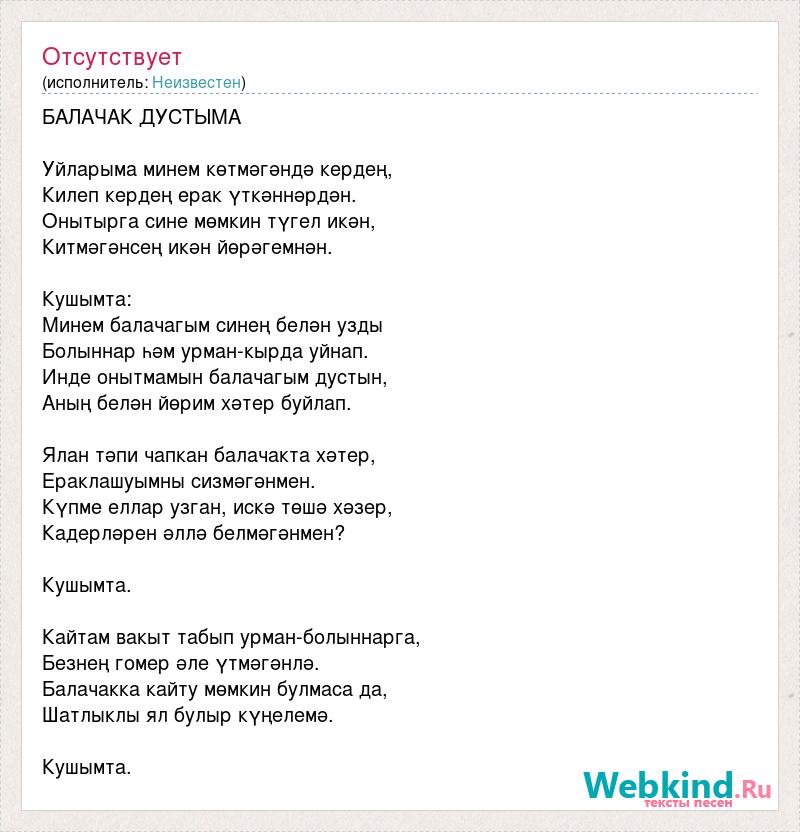 Отсутствует
(исполнитель: Неизвестен)

БАЛАЧАК ДУСТЫМА

Уйларыма минем көтмәгәндә кердең,
Килеп кердең ерак үткәннәрдән.
Онытырга сине мөмкин түгел икән,
Китмәгәнсең икән йөрәгемнән.

Кушымта:
Минем балачагым синең белән узды
Болыннар һәм урман-кырда уйнап.
Инде онытмамын балачагым дустын,
Аның белән йөрим хәтер буйлап.

Ялан тәпи чапкан балачакта хәтер,
Ераклашуымны сизмәгәнмен.
Күпме еллар узган, искә төшә хәзер,
Кадерләрен әллә белмәгәнмен?

Кушымта.

Кайтам вакыт табып урман-болыннарга,
Безнең гомер әле үтмәгәнлә.
Балачакка кайту мөмкин булмаса да,
Шатлыклы ял булыр күңелемә.

Кушымта.

Webkind.Ru
тексты песен